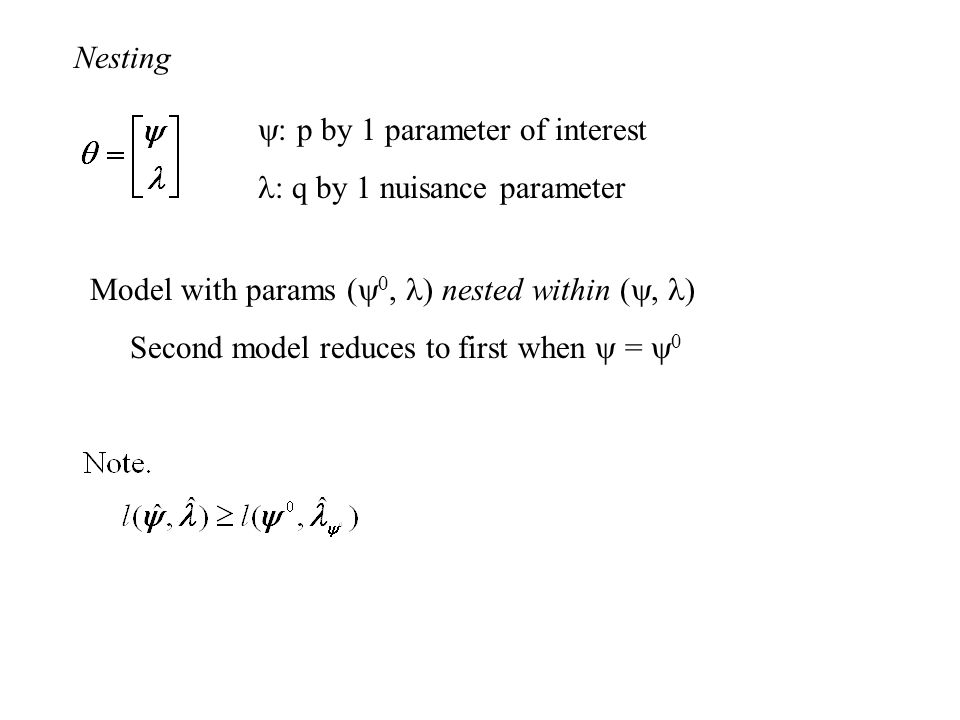 Nesting

$\theta = \begin{bmatrix} \psi \\ \lambda \end{bmatrix}$

$\psi$: p by 1 parameter of interest

$\lambda$: q by 1 nuisance parameter

Model with params ($\psi^0$, $\lambda$) nested within ($\psi$, $\lambda$)

Second model reduces to first when $\psi = \psi^0$

Note.

$l(\hat{\psi}, \hat{\lambda}) \geq l(\psi^0, \hat{\lambda}_{\psi})$